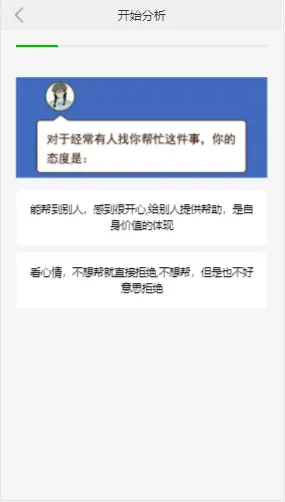 开始分析

对于经常有人找你帮忙这件事，你的态度是：

能帮到别人，感到很开心,给别人提供帮助，是自身价值的体现

看心情，不想帮就直接拒绝,不想帮，但是也不好意思拒绝